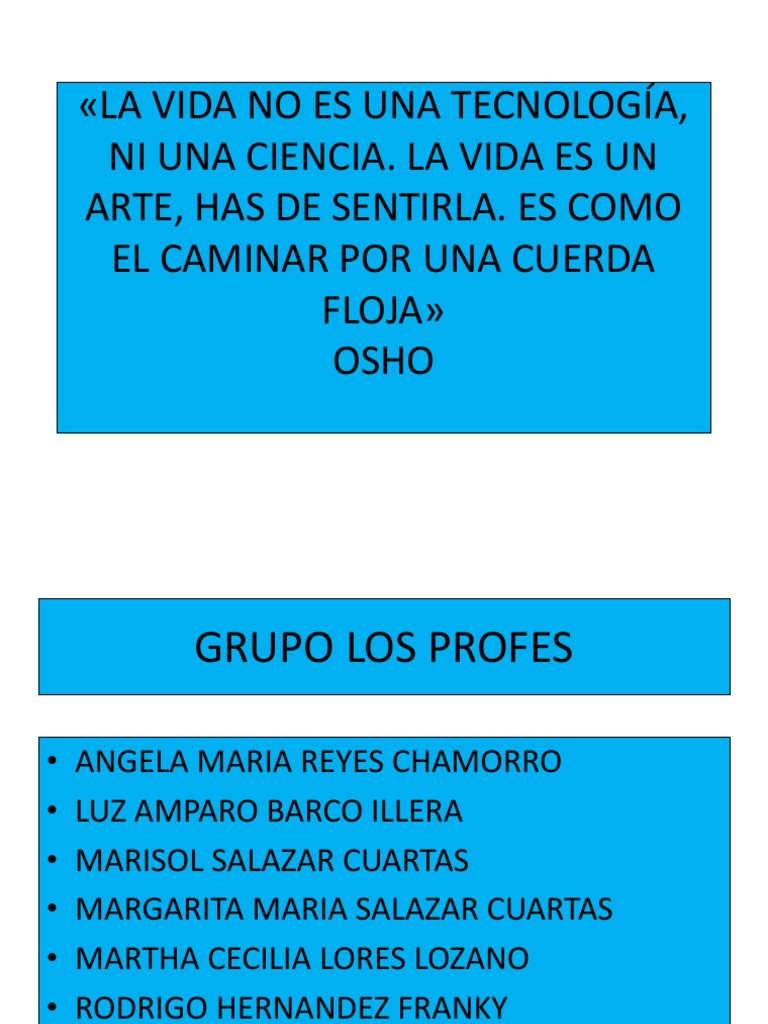 «LA VIDA NO ES UNA TECNOLOGÍA, NI UNA CIENCIA. LA VIDA ES UN ARTE, HAS DE SENTIRLA. ES COMO EL CAMINAR POR UNA CUERDA FLOJA»
OSHO

GRUPO LOS PROFES

• ANGELA MARIA REYES CHAMORRO
• LUZ AMPARO BARCO ILLERA
• MARISOL SALAZAR CUARTAS
• MARGARITA MARIA SALAZAR CUARTAS
• MARTHA CECILIA LORES LOZANO
• RODRIGO HERNANDEZ FRANKY